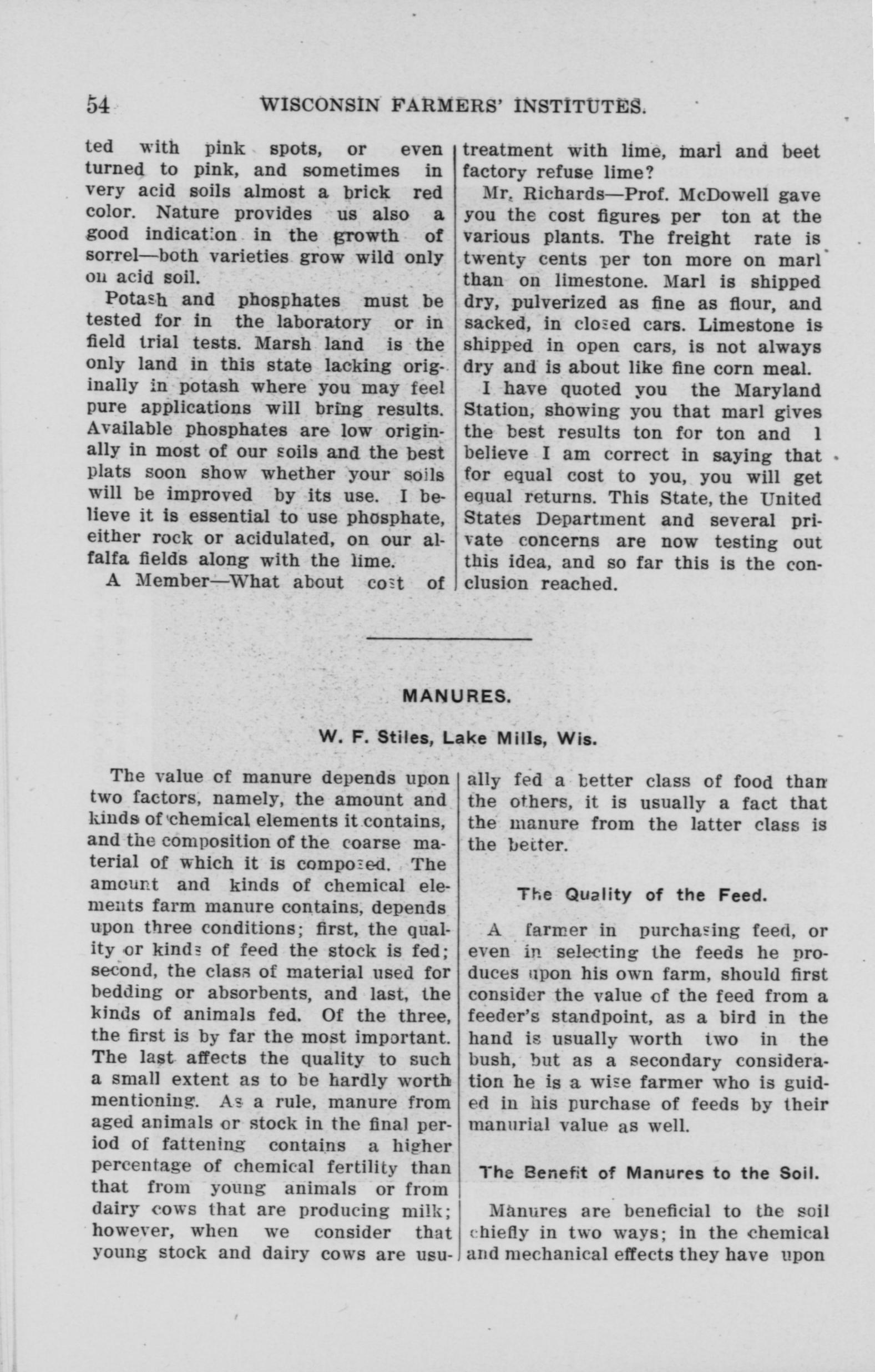 54 WISCONSIN FARMERS' INSTITUTES.

ted with pink spots, or even turned to pink, and sometimes in very acid soils almost a brick red color. Nature provides us also a good indication in the growth of sorrel—both varieties grow wild only on acid soil.

Potash and phosphates must be tested for in the laboratory or in field trial tests. Marsh land is the only land in this state lacking originally in potash where you may feel pure applications will bring results. Available phosphates are low originally in most of our soils and the best plats soon show whether your soils will be improved by its use. I believe it is essential to use phosphate, either rock or acidulated, on our alfalfa fields along with the lime.

A Member—What about cost of treatment with lime, marl and beet factory refuse lime?

Mr. Richards—Prof. McDowell gave you the cost figures per ton at the various plants. The freight rate is twenty cents per ton more on marl than on limestone. Marl is shipped dry, pulverized as fine as flour, and sacked, in closed cars. Limestone is shipped in open cars, is not always dry and is about like fine corn meal.

I have quoted you the Maryland Station, showing you that marl gives the best results ton for ton and I believe I am correct in saying that for equal cost to you, you will get equal returns. This State, the United States Department and several private concerns are now testing out this idea, and so far this is the conclusion reached.

MANURES.

W. F. Stiles, Lake Mills, Wis.

The value of manure depends upon two factors, namely, the amount and kinds of chemical elements it contains, and the composition of the coarse material of which it is composed. The amount and kinds of chemical elements farm manure contains, depends upon three conditions; first, the quality or kinds of feed the stock is fed; second, the class of material used for bedding or absorbents, and last, the kinds of animals fed. Of the three, the first is by far the most important. The last affects the quality to such a small extent as to be hardly worth mentioning. As a rule, manure from aged animals or stock in the final period of fattening contains a higher percentage of chemical fertility than that from young animals or from dairy cows that are producing milk; however, when we consider that young stock and dairy cows are usually fed a better class of food than the others, it is usually a fact that the manure from the latter class is the better.

The Quality of the Feed.

A farmer in purchasing feed, or even in selecting the feeds he produces upon his own farm, should first consider the value of the feed from a feeder's standpoint, as a bird in the hand is usually worth two in the bush, but as a secondary consideration he is a wise farmer who is guided in his purchase of feeds by their manurial value as well.

The Benefit of Manures to the Soil.

Manures are beneficial to the soil chiefly in two ways; in the chemical and mechanical effects they have upon